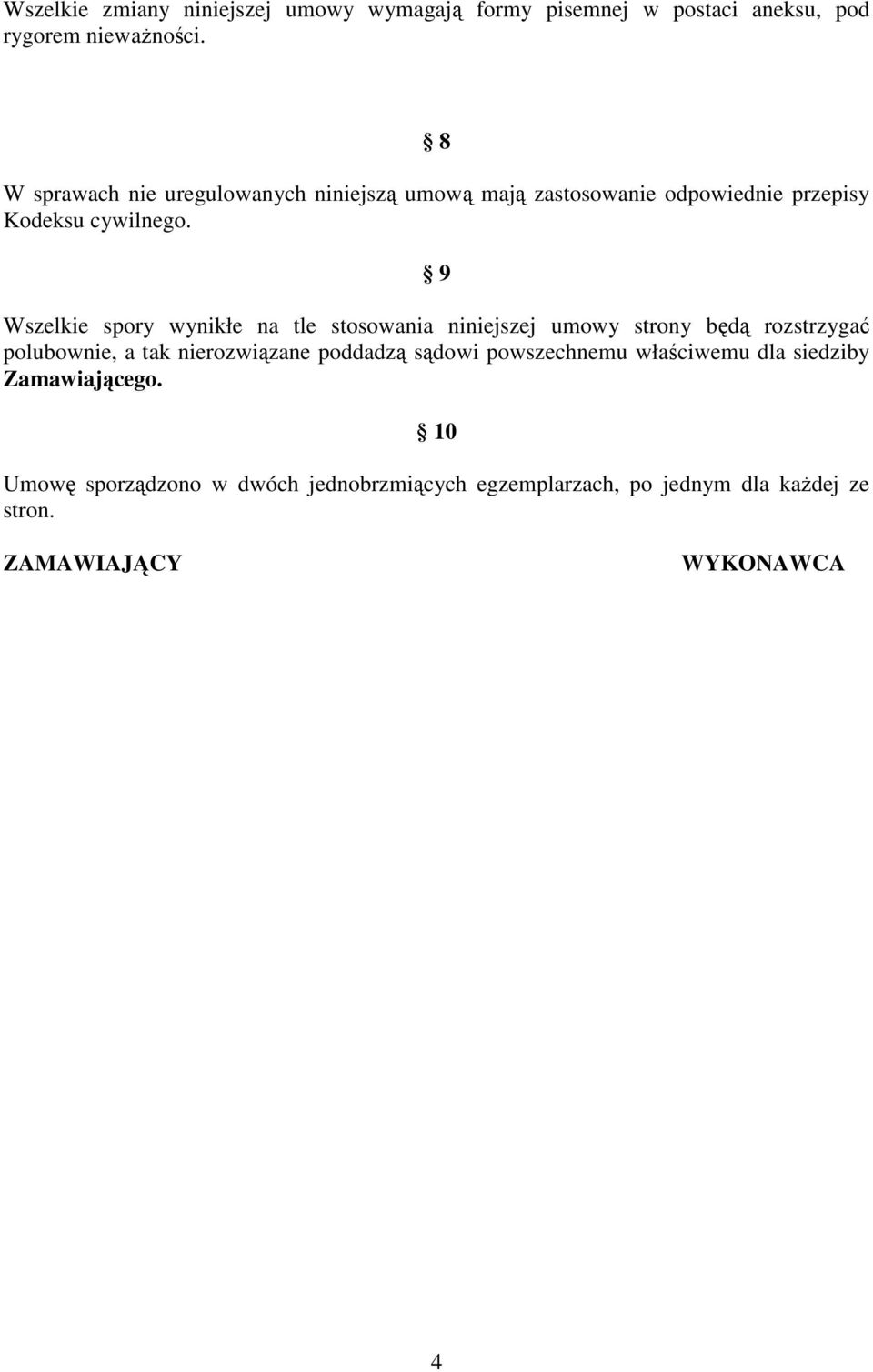 Wszelkie zmiany niniejszej umowy wymagają formy pisemnej w postaci aneksu, pod rygorem nieważności.

§ 8

W sprawach nie uregulowanych niniejszą umową mają zastosowanie odpowiednie przepisy Kodeksu cywilnego.

§ 9

Wszelkie spory wynikłe na tle stosowania niniejszej umowy strony będą rozstrzygać polubownie, a tak nierozwiązane poddadzą sądowi powszechnemu właściwemu dla siedziby Zamawiającego.

§ 10

Umowę sporządzono w dwóch jednobrzmiących egzemplarzach, po jednym dla każdej ze stron.

ZAMAWIAJĄCY

WYKONAWCA

4